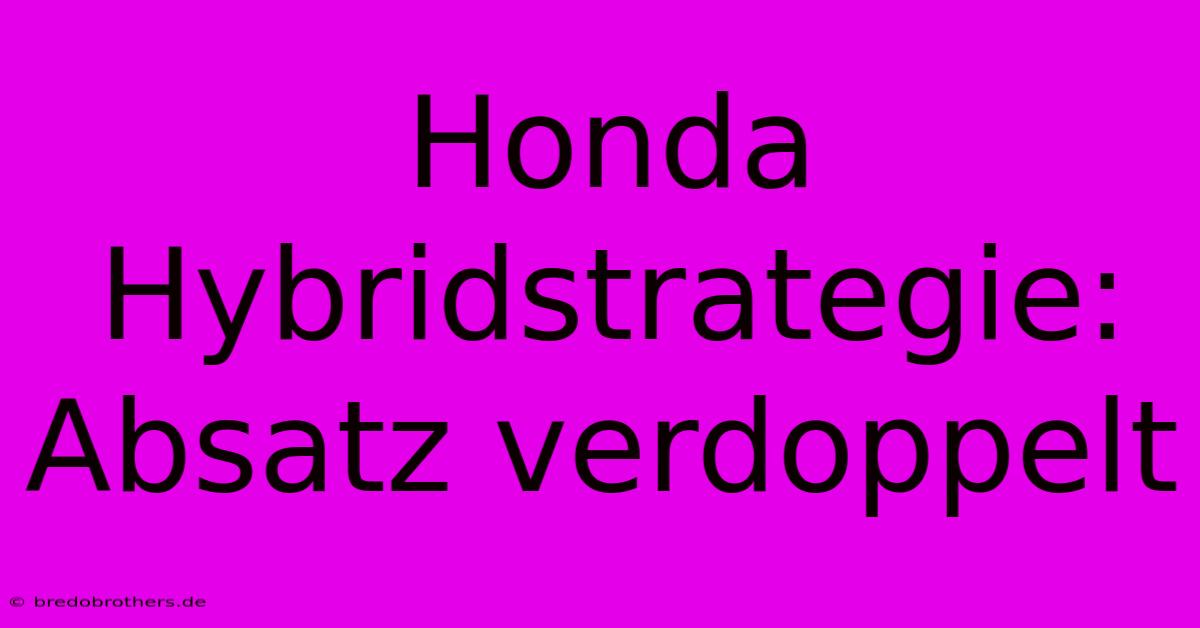 Honda Hybridstrategie: Absatz verdoppelt

© bredobrothers.de